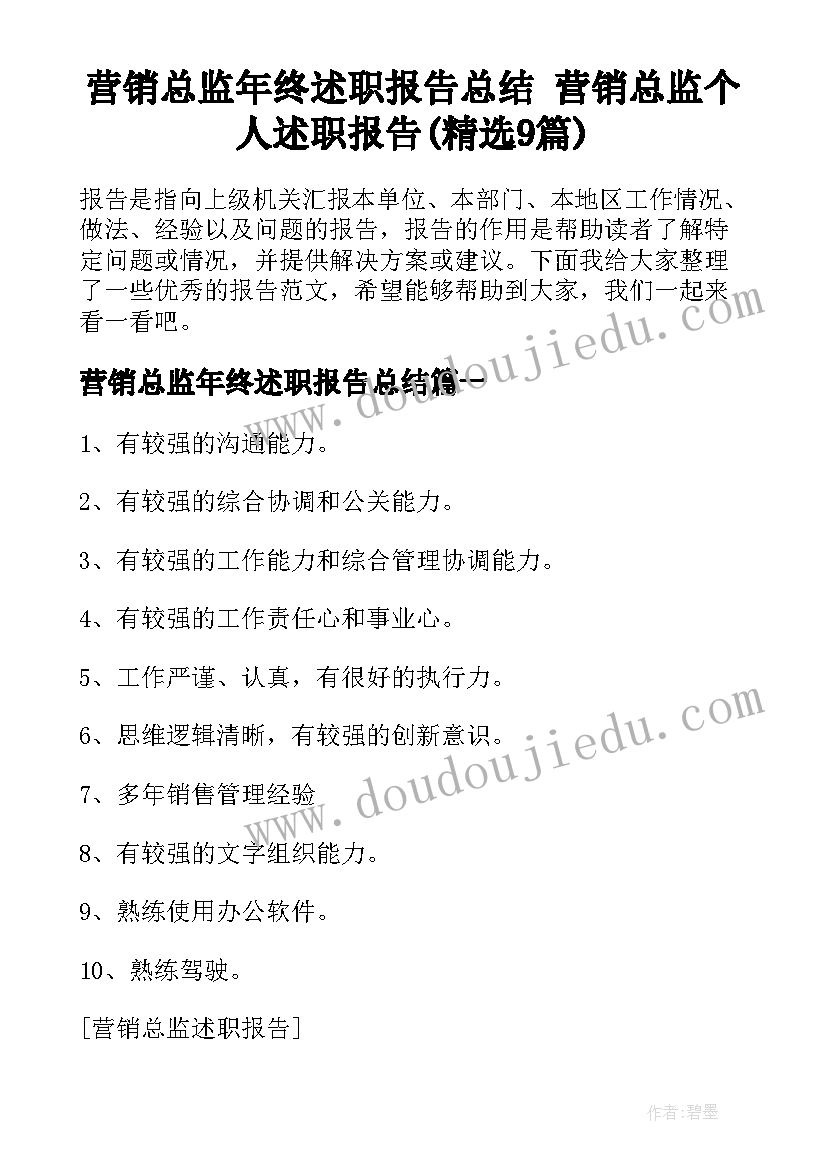 营销总监年终述职报告总结 营销总监个人述职报告(精选9篇)

报告是指向上级机关汇报本单位、本部门、本地区工作情况、做法、经验以及问题的报告，报告的作用是帮助读者了解特定问题或情况，并提供解决方案或建议。下面我给大家整理了一些优秀的报告范文，希望能够帮助到大家，我们一起来看一看吧。

营销总监年终述职报告总结篇一

1、有较强的沟通能力。

2、有较强的综合协调和公关能力。

3、有较强的工作能力和综合管理协调能力。

4、有较强的工作责任心和事业心。

5、工作严谨、认真，有很好的执行力。

6、思维逻辑清晰，有较强的创新意识。

7、多年销售管理经验

8、有较强的文字组织能力。

9、熟练使用办公软件。

10、熟练驾驶。

[营销总监述职报告]

www.doudoujiedu.com

www.doudoujiedu.com

作者:碧墨